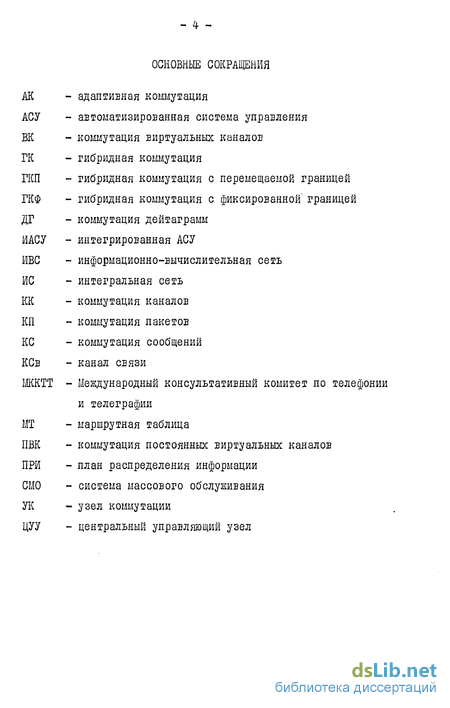 - 4 -

ОСНОВНЫЕ СОКРАЩЕНИЯ

АК - адаптивная коммутация

АСУ - автоматизированная система управления

ВК - коммутация виртуальных каналов

ГК - гибридная коммутация

ГКП - гибридная коммутация с перемещаемой границей

ГКФ - гибридная коммутация с фиксированной границей

ДГ - коммутация дейтаграмм

ИАСУ - интегрированная АСУ

ИВС - информационно-вычислительная сеть

ИС - интегральная сеть

КК - коммутация каналов

КП - коммутация пакетов

КС - коммутация сообщений

КСв - канал связи

МККТТ - Международный консультативный комитет по телефонии и телеграфии

МТ - маршрутная таблица

ПВК - коммутация постоянных виртуальных каналов

ПРИ - план распределения информации

СМО - система массового обслуживания

УК - узел коммутации

ЦУУ - центральный управляющий узел

dsLib.net
библиотека диссертаций